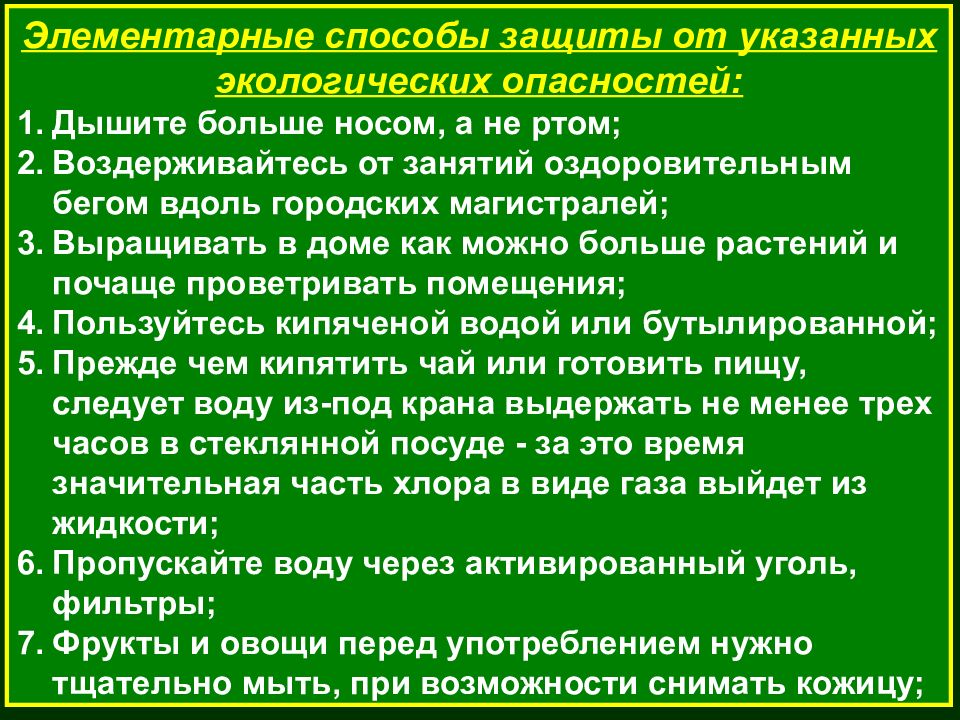 Элементарные способы защиты от указанных экологических опасностей:

1. Дышите больше носом, а не ртом;
2. Воздерживайтесь от занятий оздоровительным бегом вдоль городских магистралей;
3. Выращивать в доме как можно больше растений и почаще проветривать помещения;
4. Пользуйтесь кипяченой водой или бутылированной;
5. Прежде чем кипятить чай или готовить пищу, следует воду из-под крана выдержать не менее трех часов в стеклянной посуде - за это время значительная часть хлора в виде газа выйдет из жидкости;
6. Пропускайте воду через активированный уголь, фильтры;
7. Фрукты и овощи перед употреблением нужно тщательно мыть, при возможности снимать кожицу;